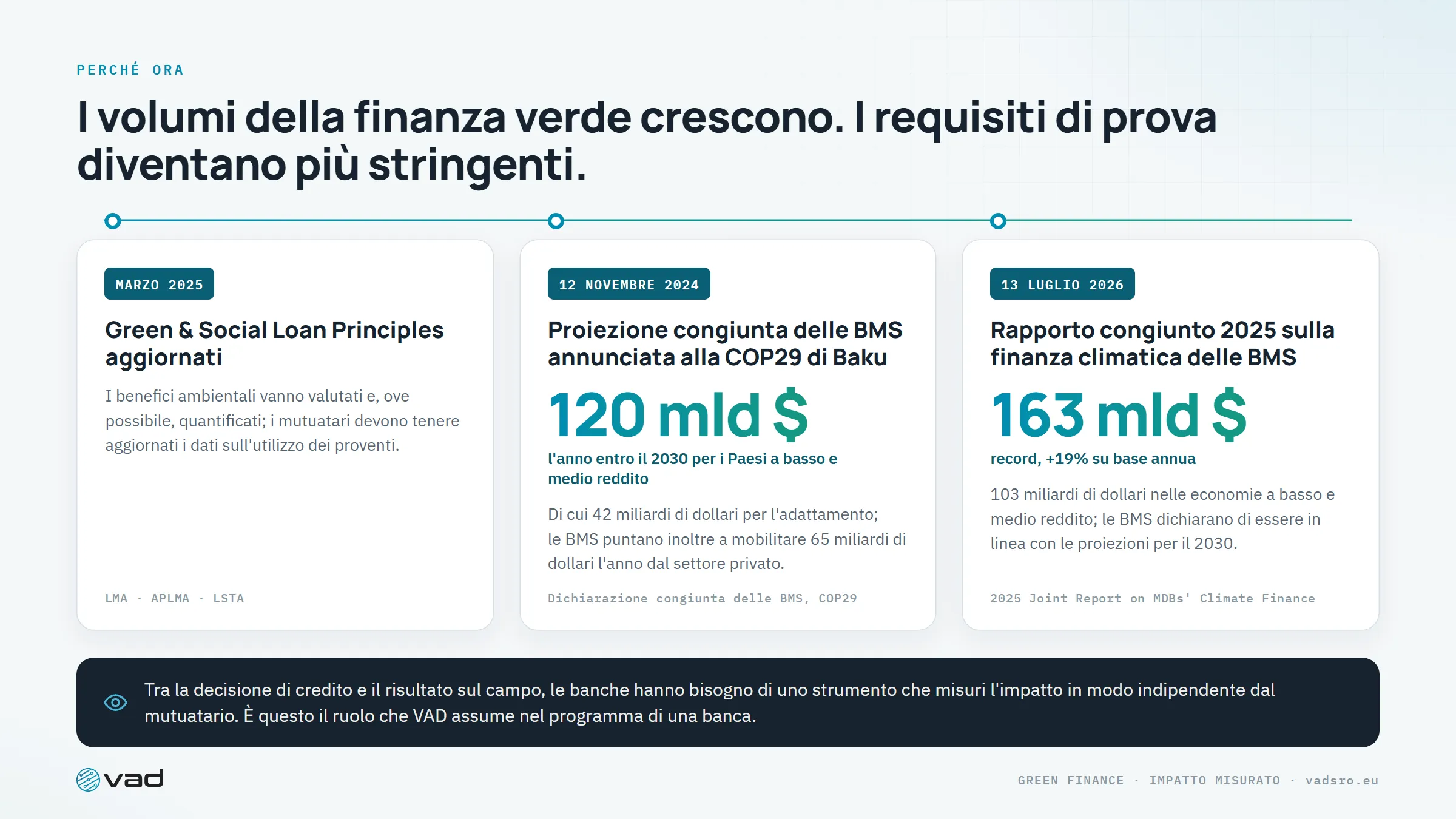 PERCHÉ ORA

I volumi della finanza verde crescono. I requisiti di prova diventano più stringenti.

MARZO 2025

Green & Social Loan Principles aggiornati

I benefici ambientali vanno valutati e, ove possibile, quantificati; i mutuatari devono tenere aggiornati i dati sull'utilizzo dei proventi.

LMA · APLMA · LSTA

12 NOVEMBRE 2024

Proiezione congiunta delle BMS annunciata alla COP29 di Baku

120 mld $

l'anno entro il 2030 per i Paesi a basso e medio reddito

Di cui 42 miliardi di dollari per l'adattamento; le BMS puntano inoltre a mobilitare 65 miliardi di dollari l'anno dal settore privato.

Dichiarazione congiunta delle BMS, COP29

13 LUGLIO 2026

Rapporto congiunto 2025 sulla finanza climatica delle BMS

163 mld $

record, +19% su base annua

103 miliardi di dollari nelle economie a basso e medio reddito; le BMS dichiarano di essere in linea con le proiezioni per il 2030.

2025 Joint Report on MDBs' Climate Finance

Tra la decisione di credito e il risultato sul campo, le banche hanno bisogno di uno strumento che misuri l'impatto in modo indipendente dal mutuatario. È questo il ruolo che VAD assume nel programma di una banca.

vad

GREEN FINANCE · IMPATTO MISURATO · vadsro.eu